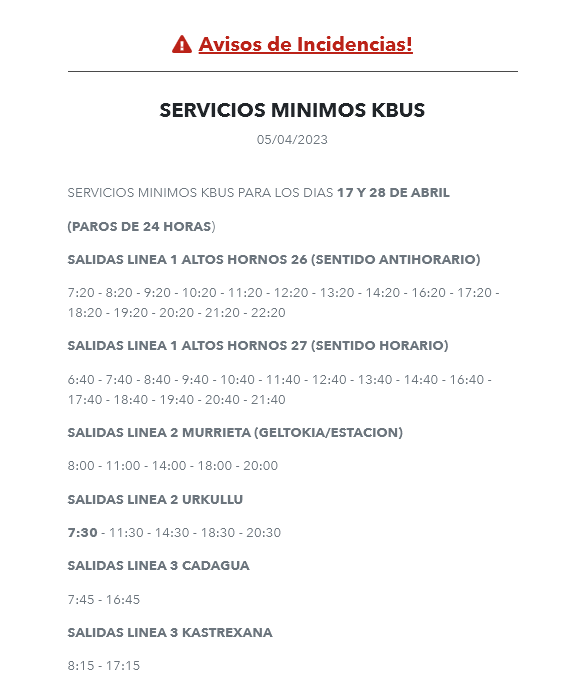 Avisos de Incidencias!

SERVICIOS MINIMOS KBUS

05/04/2023

SERVICIOS MINIMOS KBUS PARA LOS DIAS 17 Y 28 DE ABRIL

(PAROS DE 24 HORAS)

SALIDAS LINEA 1 ALTOS HORNOS 26 (SENTIDO ANTIHORARIO)

7:20 - 8:20 - 9:20 - 10:20 - 11:20 - 12:20 - 13:20 - 14:20 - 16:20 - 17:20 - 18:20 - 19:20 - 20:20 - 21:20 - 22:20

SALIDAS LINEA 1 ALTOS HORNOS 27 (SENTIDO HORARIO)

6:40 - 7:40 - 8:40 - 9:40 - 10:40 - 11:40 - 12:40 - 13:40 - 14:40 - 16:40 - 17:40 - 18:40 - 19:40 - 20:40 - 21:40

SALIDAS LINEA 2 MURRIETA (GELTOKIA/ESTACION)

8:00 - 11:00 - 14:00 - 18:00 - 20:00

SALIDAS LINEA 2 URKULLU

7:30 - 11:30 - 14:30 - 18:30 - 20:30

SALIDAS LINEA 3 CADAGUA

7:45 - 16:45

SALIDAS LINEA 3 KASTREXANA

8:15 - 17:15